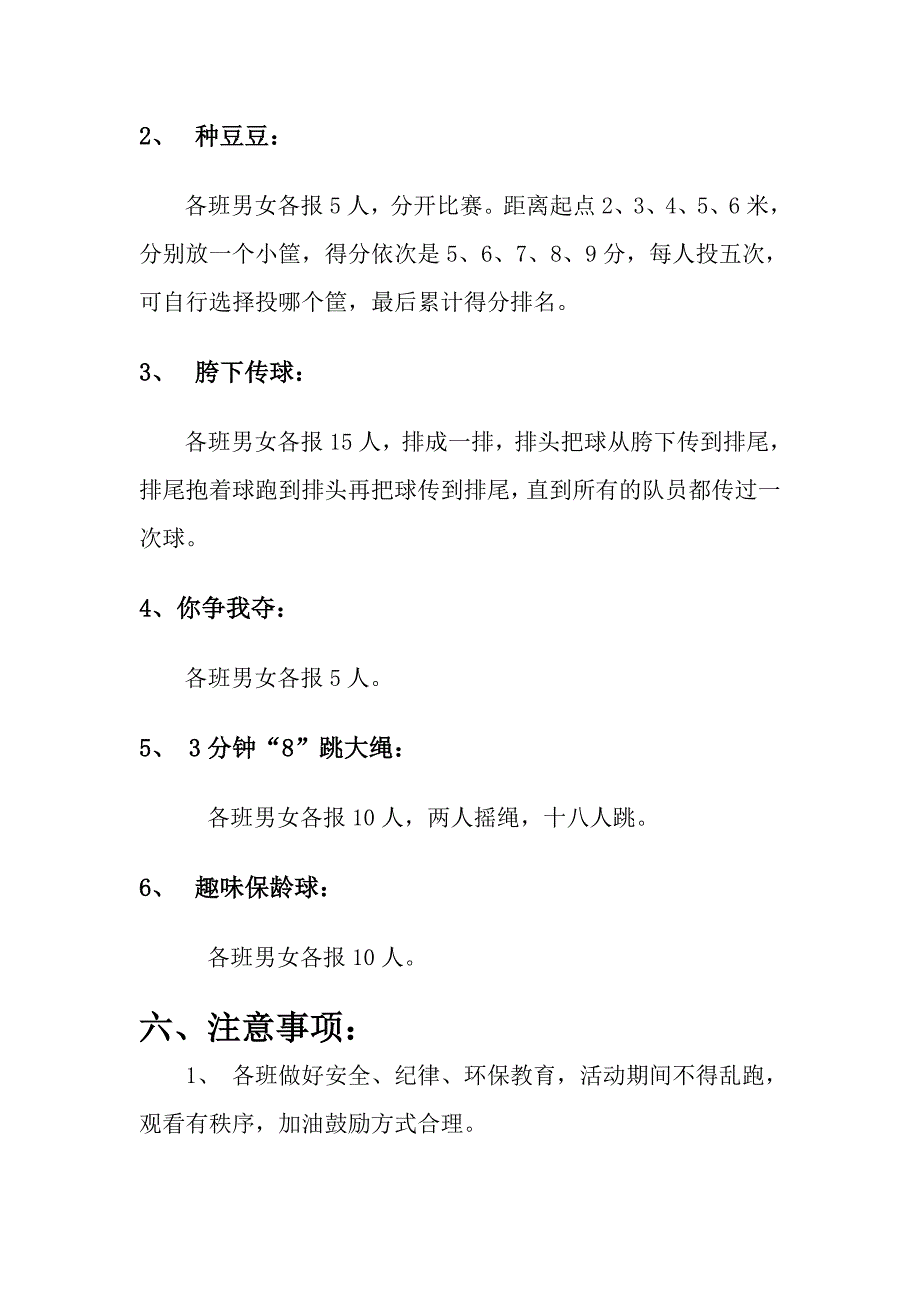 2、 种豆豆：

各班男女各报 5 人，分开比赛。距离起点 2、3、4、5、6 米，分别放一个小筐，得分依次是 5、6、7、8、9 分，每人投五次，可自行选择投哪个筐，最后累计得分排名。

3、 胯下传球：

各班男女各报 15 人，排成一排，排头把球从胯下传到排尾，排尾抱着球跑到排头再把球传到排尾，直到所有的队员都传过一次球。

4、你争我夺：

各班男女各报 5 人。

5、 3 分钟“8”跳大绳：

各班男女各报 10 人，两人摇绳，十八人跳。

6、 趣味保龄球：

各班男女各报 10 人。

六、注意事项：

1、 各班做好安全、纪律、环保教育，活动期间不得乱跑，观看有秩序，加油鼓励方式合理。